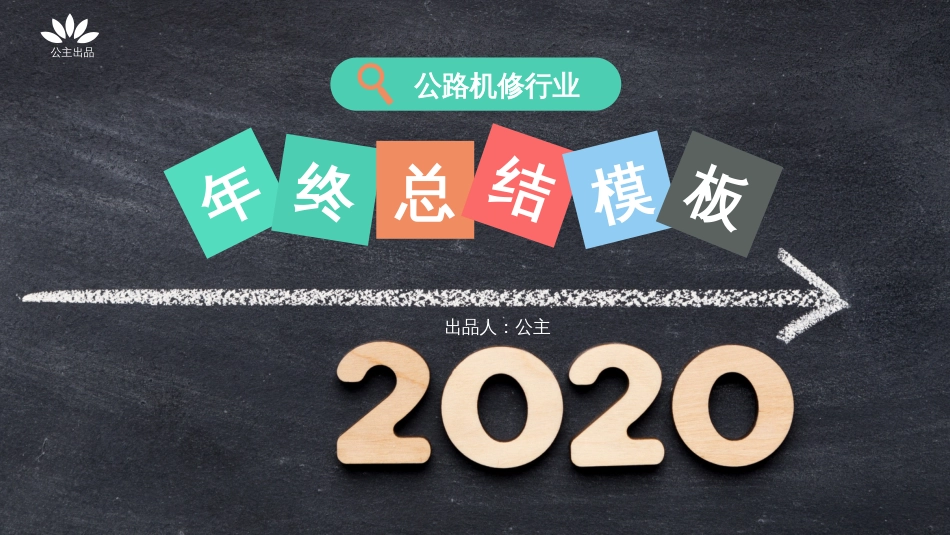 公主出品

公路机修行业

年终总结模板

出品人：公主

2020